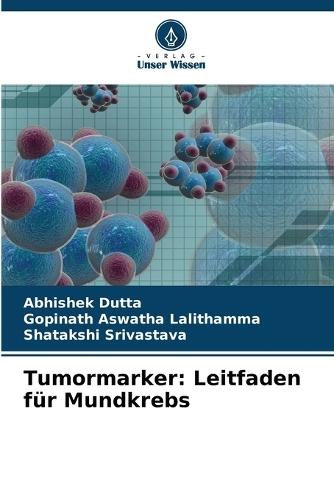 - VERLAG -
Unser Wissen

Abhishek Dutta
Gopinath Aswatha Lalithamma
Shatakshi Srivastava

Tumormarker: Leitfaden für Mundkrebs